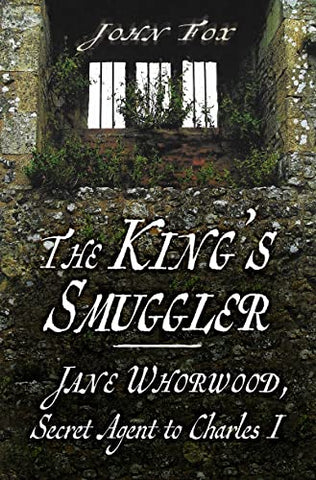 JOHN FOX

THE KING'S SMUGGLER

JANE WHORWOOD,
Secret Agent to Charles I